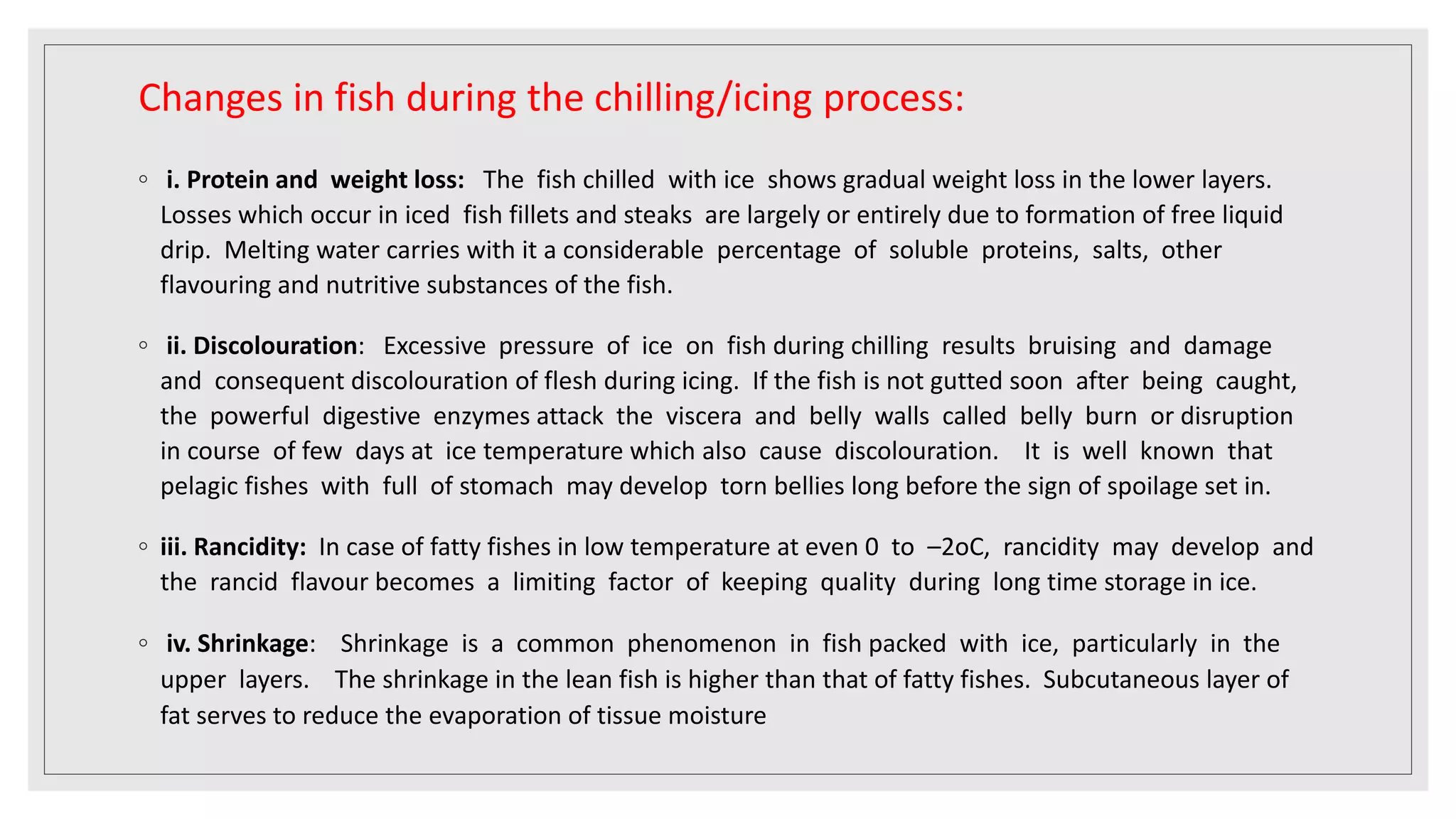 Changes in fish during the chilling/icing process:

◦ i. Protein and weight loss: The fish chilled with ice shows gradual weight loss in the lower layers. Losses which occur in iced fish fillets and steaks are largely or entirely due to formation of free liquid drip. Melting water carries with it a considerable percentage of soluble proteins, salts, other flavouring and nutritive substances of the fish.

◦ ii. Discolouration: Excessive pressure of ice on fish during chilling results bruising and damage and consequent discolouration of flesh during icing. If the fish is not gutted soon after being caught, the powerful digestive enzymes attack the viscera and belly walls called belly burn or disruption in course of few days at ice temperature which also cause discolouration. It is well known that pelagic fishes with full of stomach may develop torn bellies long before the sign of spoilage set in.

◦ iii. Rancidity: In case of fatty fishes in low temperature at even 0 to –2oC, rancidity may develop and the rancid flavour becomes a limiting factor of keeping quality during long time storage in ice.

◦ iv. Shrinkage: Shrinkage is a common phenomenon in fish packed with ice, particularly in the upper layers. The shrinkage in the lean fish is higher than that of fatty fishes. Subcutaneous layer of fat serves to reduce the evaporation of tissue moisture